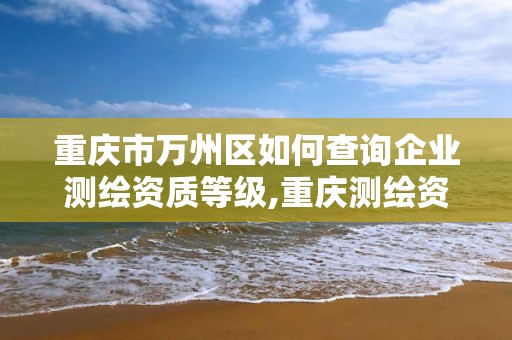 重庆市万州区如何查询企业测绘资质等级,重庆测绘资